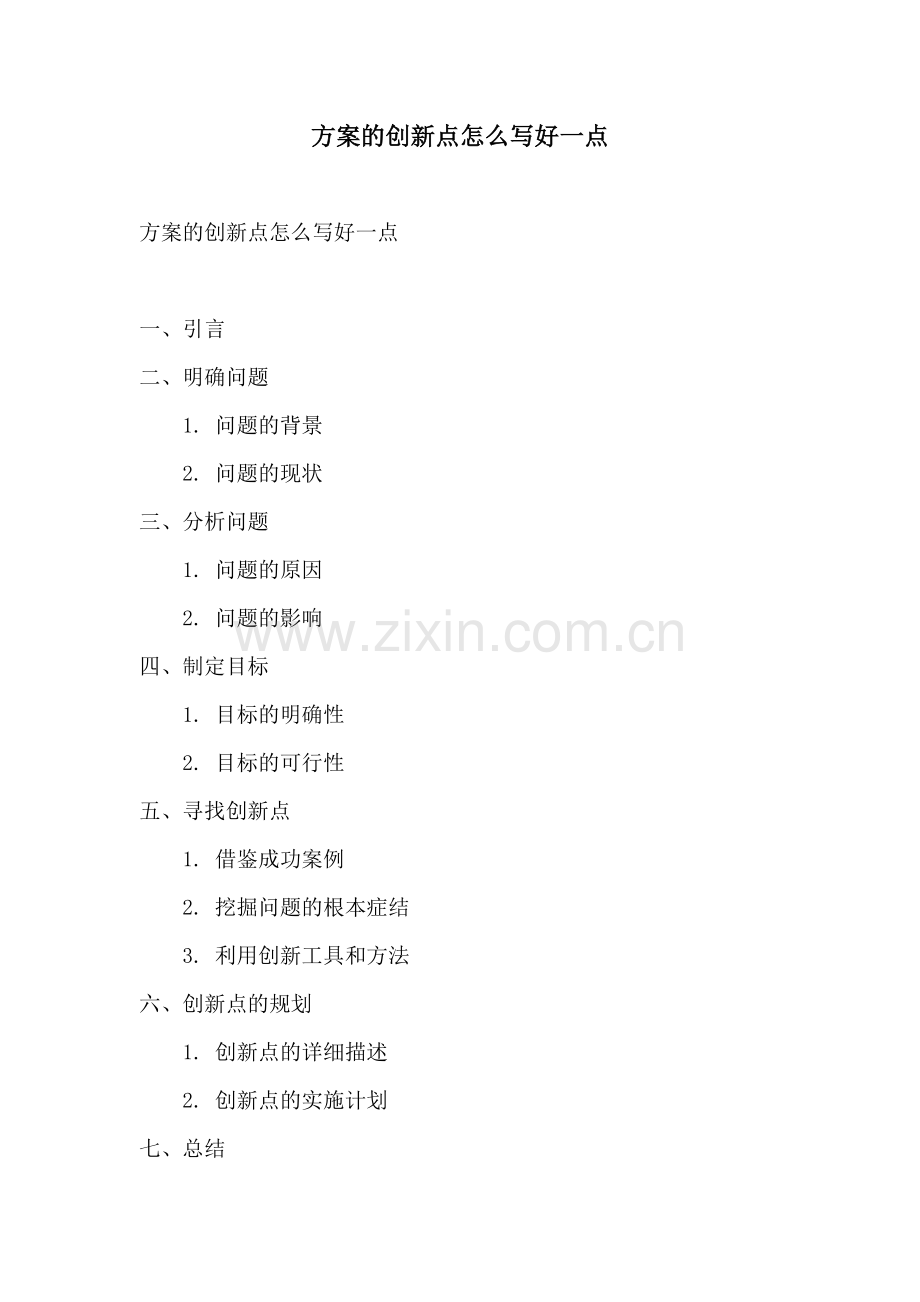 方案的创新点怎么写好一点

方案的创新点怎么写好一点

一、引言

二、明确问题

1.问题的背景

2.问题的现状

三、分析问题

1.问题的原因

2.问题的影响

四、制定目标

1.目标的明确性

2.目标的可行性

五、寻找创新点

1.借鉴成功案例

2.挖掘问题的根本症结

3.利用创新工具和方法

六、创新点的规划

1.创新点的详细描述

2.创新点的实施计划

七、总结

www.zixin.com.cn